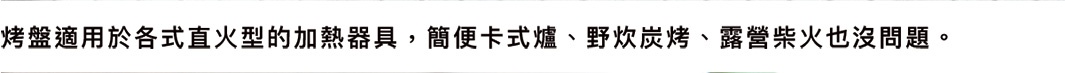 烤盤適用於各式直火型的加熱器具，簡便卡式爐、野炊炭烤、露營柴火也沒問題。